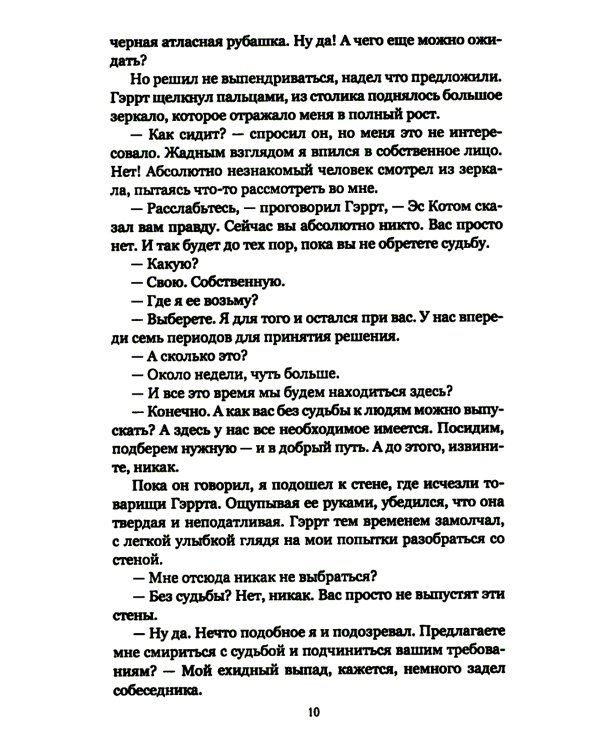 черная атласная рубашка. Ну да! А чего еще можно ожидать?

Но решил не выпендриваться, надел что предложили. Гэррт щелкнул пальцами, из столика поднялось большое зеркало, которое отражало меня в полный рост.

— Как сидит? — спросил он, но меня это не интересовало. Жадным взглядом я впился в собственное лицо. Нет! Абсолютно незнакомый человек смотрел из зеркала, пытаясь что-то рассмотреть во мне.

— Расслабьтесь, — проговорил Гэррт, — Эс Котом сказал вам правду. Сейчас вы абсолютно никто. Вас просто нет. И так будет до тех пор, пока вы не обретете судьбу.

— Какую?

— Свою. Собственную.

— Где я ее возьму?

— Выберете. Я для того и остался при вас. У нас впереди семь периодов для принятия решения.

— А сколько это?

— Около недели, чуть больше.

— И все это время мы будем находиться здесь?

— Конечно. А как вас без судьбы к людям можно выпускать? А здесь у нас все необходимое имеется. Посидим, подберем нужную — и в добрый путь. А до этого, извините, никак.

Пока он говорил, я подошел к стене, где исчезли товарищи Гэррта. Ощупывая ее руками, убедился, что она твердая и неподатливая. Гэррт тем временем замолчал, с легкой улыбкой глядя на мои попытки разобраться со стеной.

— Мне отсюда никак не выбраться?

— Без судьбы? Нет, никак. Вас просто не выпустят эти стены.

— Ну да. Нечто подобное я и подозревал. Предлагаете мне смириться с судьбой и подчиниться вашим требованиям? — Мой ехидный выпад, кажется, немного задел собеседника.

10